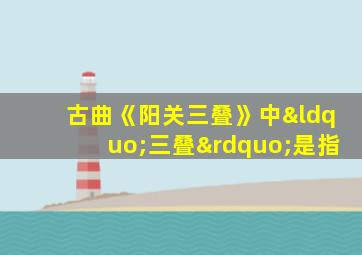 古曲《阳关三叠》中&ldquo;三叠&rdquo;是指